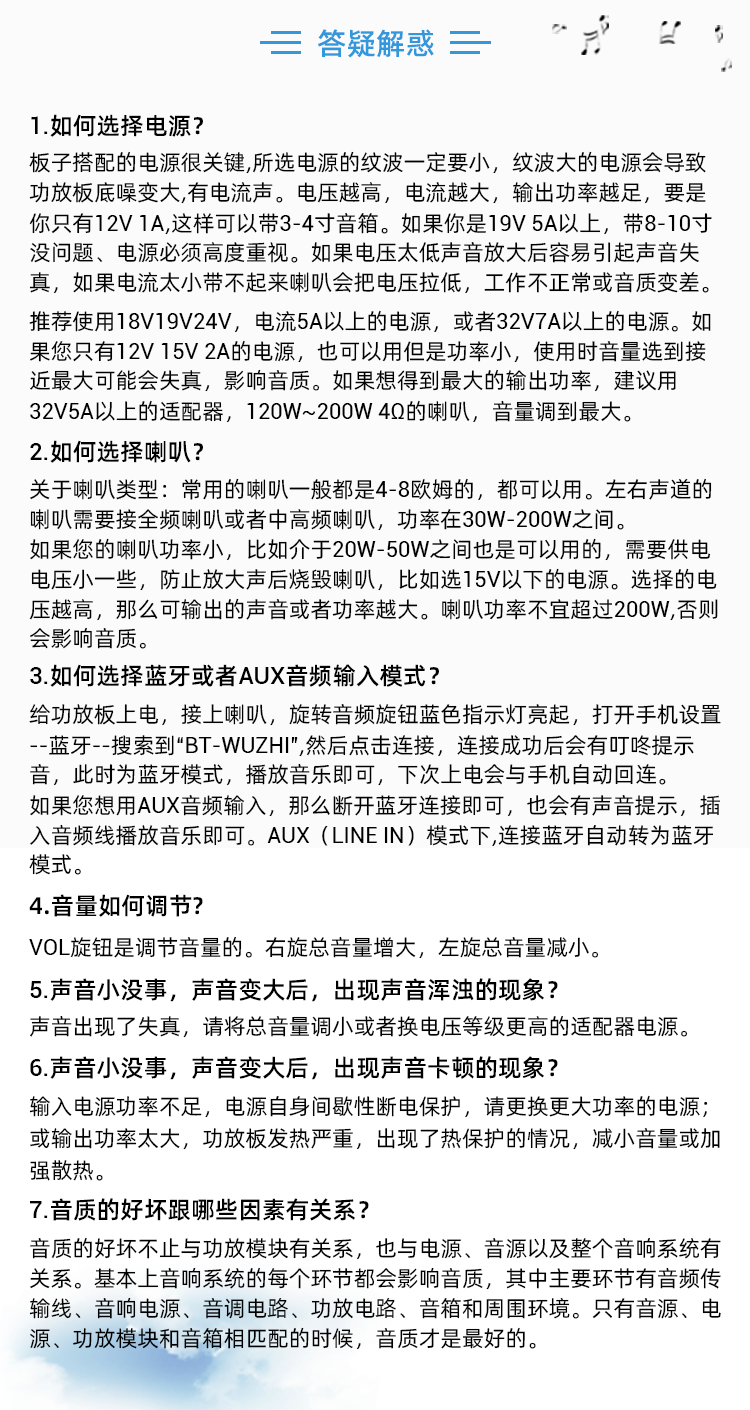 答疑解惑

1.如何选择电源?

板子搭配的电源很关键,所选电源的纹波一定要小，纹波大的电源会导致功放板底噪变大,有电流声。电压越高，电流越大，输出功率越足，要是你只有12V 1A,这样可以带3-4寸音箱。如果你是19V 5A以上，带8-10寸没问题、电源必须高度重视。如果电压太低声音放大后容易引起声音失真，如果电流太小带不起来喇叭会把电压拉低，工作不正常或音质变差。

推荐使用18V19V24V，电流5A以上的电源，或者32V7A以上的电源。如果您只有12V 15V 2A的电源，也可以用但是功率小，使用时音量选到接近最大可能会失真，影响音质。如果想得到最大的输出功率，建议用32V5A以上的适配器，120W~200W 4Ω的喇叭，音量调到最大。

2.如何选择喇叭?

关于喇叭类型：常用的喇叭一般都是4-8欧姆的，都可以用。左右声道的喇叭需要接全频喇叭或者中高频喇叭，功率在30W-200W之间。
如果您的喇叭功率小，比如介于20W-50W之间也是可以用的，需要供电电压小一些，防止放大声后烧毁喇叭，比如选15V以下的电源。选择的电压越高，那么可输出的声音或者功率越大。喇叭功率不宜超过200W,否则会影响音质。

3.如何选择蓝牙或者AUX音频输入模式?

给功放板上电，接上喇叭，旋转音频旋钮蓝色指示灯亮起，打开手机设置--蓝牙--搜索到"BT-WUZHI",然后点击连接，连接成功后会有叮咚提示音，此时为蓝牙模式，播放音乐即可，下次上电会与手机自动回连。
如果您想用AUX音频输入，那么断开蓝牙连接即可，也会有声音提示，插入音频线播放音乐即可。AUX（LINE IN）模式下,连接蓝牙自动转为蓝牙模式。

4.音量如何调节?

VOL旋钮是调节音量的。右旋总音量增大，左旋总音量减小。

5.声音小没事，声音变大后，出现声音浑浊的现象?

声音出现了失真，请将总音量调小或者换电压等级更高的适配器电源。

6.声音小没事，声音变大后，出现声音卡顿的现象?

输入电源功率不足，电源自身间歇性断电保护，请更换更大功率的电源;或输出功率太大，功放板发热严重，出现了热保护的情况，减小音量或加强散热。

7.音质的好坏跟哪些因素有关系?

音质的好坏不止与功放模块有关系，也与电源、音源以及整个音响系统有关系。基本上音响系统的每个环节都会影响音质，其中主要环节有音频传输线、音响电源、音调电路、功放电路、音箱和周围环境。只有音源、电源、功放模块和音箱相匹配的时候，音质才是最好的。